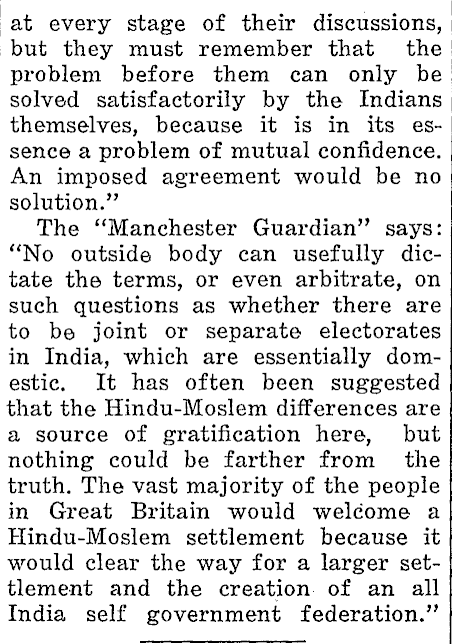 at every stage of their discussions, but they must remember that the problem before them can only be solved satisfactorily by the Indians themselves, because it is in its essence a problem of mutual confidence. An imposed agreement would be no solution."

The "Manchester Guardian" says: "No outside body can usefully dictate the terms, or even arbitrate, on such questions as whether there are to be joint or separate electorates in India, which are essentially domestic. It has often been suggested that the Hindu-Moslem differences are a source of gratification here, but nothing could be farther from the truth. The vast majority of the people in Great Britain would welcome a Hindu-Moslem settlement because it would clear the way for a larger settlement and the creation of an all India self government federation."